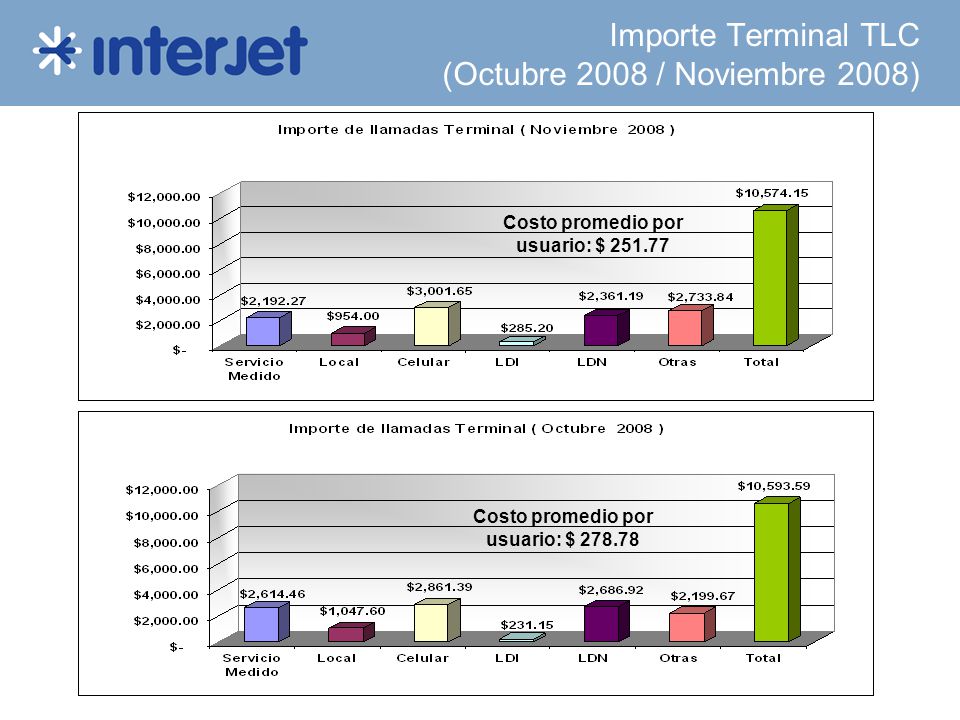 interjet

Importe Terminal TLC
(Octubre 2008 / Noviembre 2008)

Importe de llamadas Terminal ( Noviembre 2008 )

$12,000.00
$10,000.00
$8,000.00
$6,000.00
$4,000.00
$2,000.00
$-

Costo promedio por usuario: $ 251.77

$2,192.27
$954.00
$3,001.65
$285.20
$2,361.19
$2,733.84
$10,574.15

Servicio Medido
Local
Celular
LDI
LDN
Otras
Total

Importe de llamadas Terminal ( Octubre 2008 )

$12,000.00
$10,000.00
$8,000.00
$6,000.00
$4,000.00
$2,000.00
$-

Costo promedio por usuario: $ 278.78

$2,614.46
$1,047.60
$2,861.39
$231.15
$2,686.92
$2,199.67
$10,593.59

Servicio Medido
Local
Celular
LDI
LDN
Otras
Total